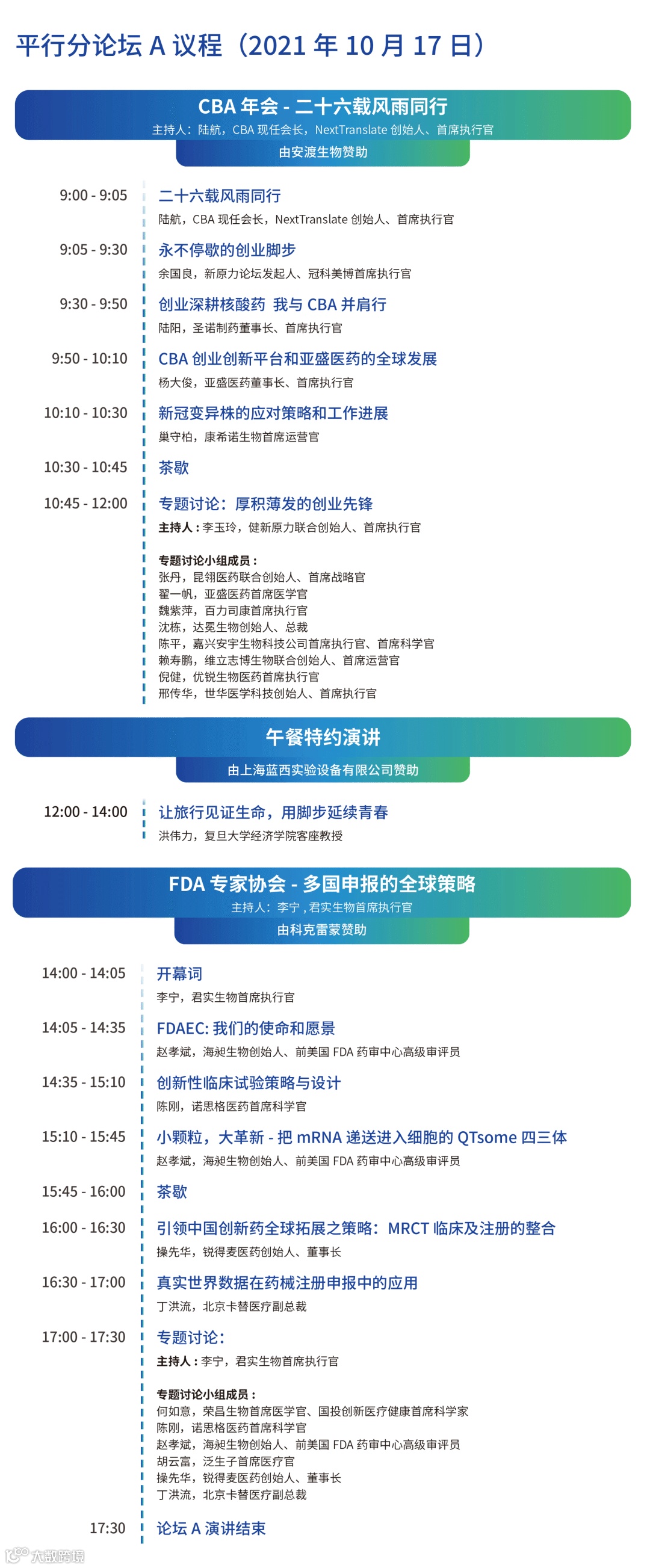 平行分论坛 A 议程（2021 年 10 月 17 日）

CBA 年会 - 二十六载风雨同行
主持人：陆航，CBA 现任会长，NextTranslate 创始人、首席执行官
由安渡生物赞助

9:00 - 9:05
二十六载风雨同行
陆航，CBA 现任会长，NextTranslate 创始人、首席执行官

9:05 - 9:30
永不停歇的创业脚步
余国良，新原力论坛发起人、冠科美博首席执行官

9:30 - 9:50
创业深耕核酸药 我与 CBA 并肩行
陆阳，圣诺制药董事长、首席执行官

9:50 - 10:10
CBA 创业创新平台和亚盛医药的全球发展
杨大俊，亚盛医药董事长、首席执行官

10:10 - 10:30
新冠变异株的应对策略和工作进展
巢守柏，康希诺生物首席运营官

10:30 - 10:45
茶歇

10:45 - 12:00
专题讨论：厚积薄发的创业先锋
主持人：李玉玲，健新原力联合创始人、首席执行官

专题讨论小组成员：
张丹，昆翎医药联合创始人、首席战略官
翟一帆，亚盛医药首席医学官
魏紫萍，百力司康首席执行官
沈栋，达冕生物创始人、总裁
陈平，嘉兴安宇生物科技公司首席执行官、首席科学官
赖寿鹏，维立志博生物联合创始人、首席运营官
倪健，优锐生物医药首席执行官
邢传华，世华医学科技创始人、首席执行官

午餐特约演讲
由上海蓝西实验设备有限公司赞助

12:00 - 14:00
让旅行见证生命，用脚步延续青春
洪伟力，复旦大学经济学院客座教授

FDA 专家协会 - 多国申报的全球策略
主持人：李宁，君实生物首席执行官
由科克雷蒙赞助

14:00 - 14:05
开幕词
李宁，君实生物首席执行官

14:05 - 14:35
FDAEC: 我们的使命和愿景
赵孝斌，海昶生物创始人、前美国 FDA 药审中心高级审评员

14:35 - 15:10
创新性临床试验策略与设计
陈刚，诺思格医药首席科学官

15:10 - 15:45
小颗粒，大革新 - 把 mRNA 递送进入细胞的 QTsome 四三体
赵孝斌，海昶生物创始人、前美国 FDA 药审中心高级审评员

15:45 - 16:00
茶歇

16:00 - 16:30
引领中国创新药全球拓展之策略：MRCT 临床及注册的整合
操先华，锐得麦医药创始人、董事长

16:30 - 17:00
真实世界数据在药械注册申报中的应用
丁洪流，北京卡替医疗副总裁

17:00 - 17:30
专题讨论：
主持人：李宁，君实生物首席执行官

专题讨论小组成员：
何如意，荣昌生物首席医学官、国投创新医疗健康首席科学家
陈刚，诺思格医药首席科学官
赵孝斌，海昶生物创始人、前美国 FDA 药审中心高级审评员
胡云富，泛生子首席医疗官
操先华，锐得麦医药创始人、董事长
丁洪流，北京卡替医疗副总裁

17:30
论坛 A 演讲结束

大数跨境